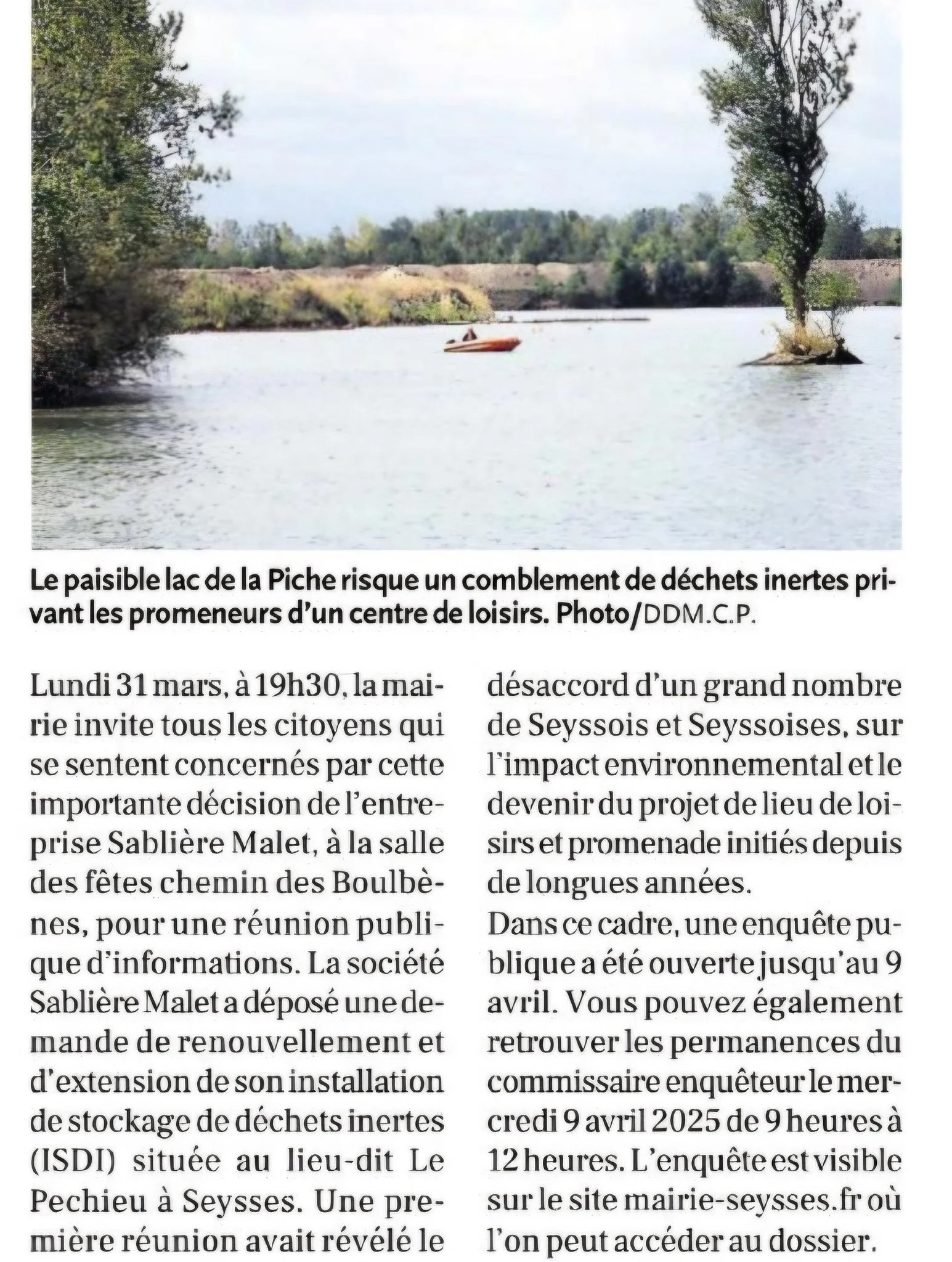 Le paisible lac de la Piche risque un comblement de déchets inertes privant les promeneurs d'un centre de loisirs. Photo/DDM.C.P.

Lundi 31 mars, à 19h30, la mairie invite tous les citoyens qui se sentent concernés par cette importante décision de l'entreprise Sablière Malet, à la salle des fêtes chemin des Boulbènes, pour une réunion publique d'informations. La société Sablière Malet a déposé une demande de renouvellement et d'extension de son installation de stockage de déchets inertes (ISDI) située au lieu-dit Le Pechieu à Seysses. Une première réunion avait révélé le désaccord d'un grand nombre de Seyssois et Seyssoises, sur l'impact environnemental et le devenir du projet de lieu de loisirs et promenade initiés depuis de longues années.

Dans ce cadre, une enquête publique a été ouverte jusqu'au 9 avril. Vous pouvez également retrouver les permanences du commissaire enquêteur le mercredi 9 avril 2025 de 9 heures à 12 heures. L'enquête est visible sur le site mairie-seysses.fr où l'on peut accéder au dossier.